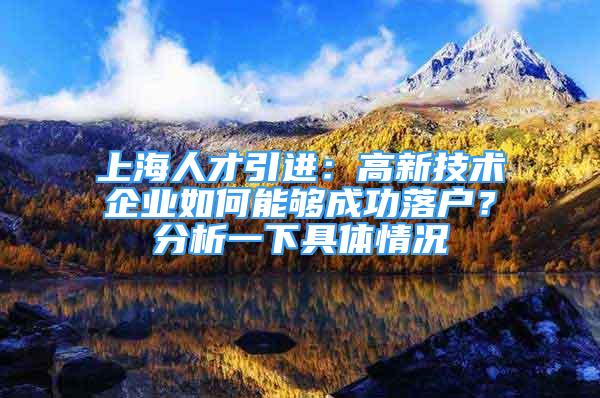 上海人才引进：高新技术企业如何能够成功落户？分析一下具体情况